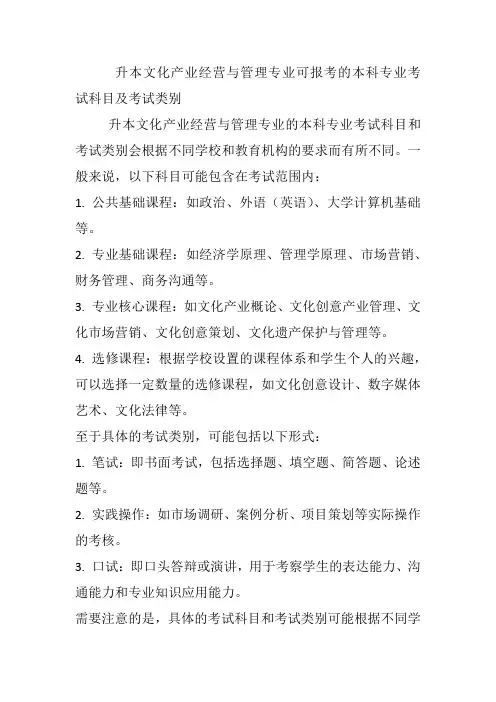 升本文化产业经营与管理专业可报考的本科专业考试科目及考试类别

升本文化产业经营与管理专业的本科专业考试科目和考试类别会根据不同学校和教育机构的要求而有所不同。一般来说，以下科目可能包含在考试范围内：

1. 公共基础课程：如政治、外语（英语）、大学计算机基础等。

2. 专业基础课程：如经济学原理、管理学原理、市场营销、财务管理、商务沟通等。

3. 专业核心课程：如文化产业概论、文化创意产业管理、文化市场营销、文化创意策划、文化遗产保护与管理等。

4. 选修课程：根据学校设置的课程体系和学生个人的兴趣，可以选择一定数量的选修课程，如文化创意设计、数字媒体艺术、文化法律等。

至于具体的考试类别，可能包括以下形式：

1. 笔试：即书面考试，包括选择题、填空题、简答题、论述题等。

2. 实践操作：如市场调研、案例分析、项目策划等实际操作的考核。

3. 口试：即口头答辩或演讲，用于考察学生的表达能力、沟通能力和专业知识应用能力。

需要注意的是，具体的考试科目和考试类别可能根据不同学